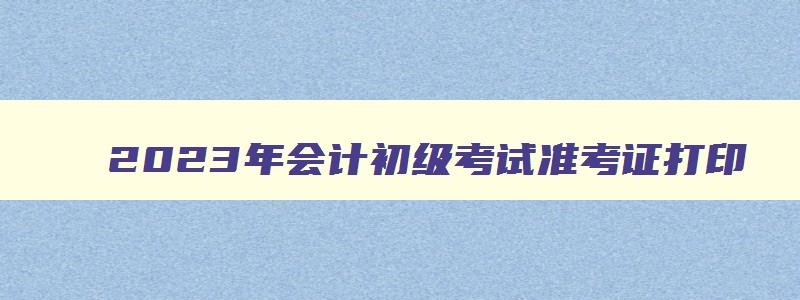 2023年会计初级考试准考证打印